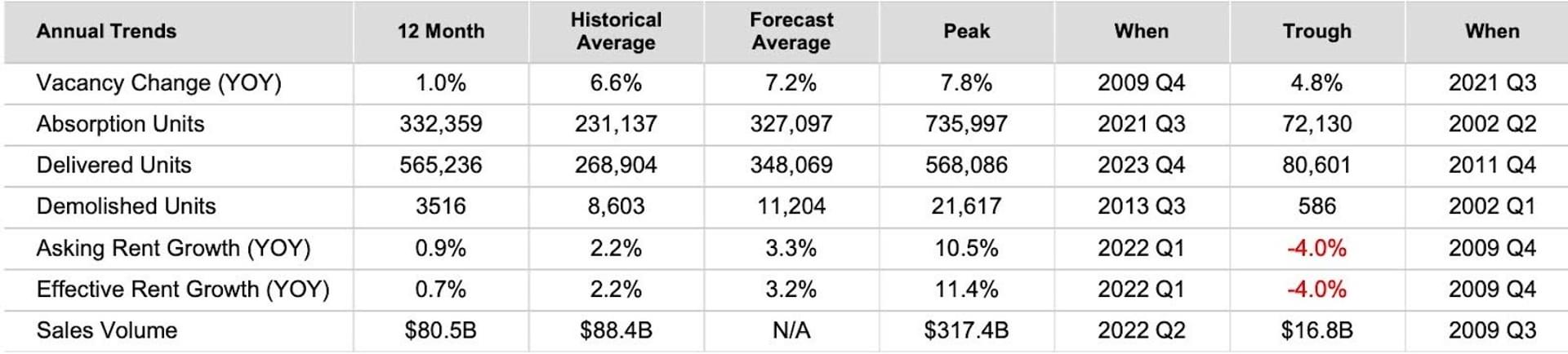 | Annual Trends | 12 Month | Historical Average | Forecast Average | Peak | When | Trough | When |
|---|---|---|---|---|---|---|---|
| Vacancy Change (YOY) | 1.0% | 6.6% | 7.2% | 7.8% | 2009 Q4 | 4.8% | 2021 Q3 |
| Absorption Units | 332,359 | 231,137 | 327,097 | 735,997 | 2021 Q3 | 72,130 | 2002 Q2 |
| Delivered Units | 565,236 | 268,904 | 348,069 | 568,086 | 2023 Q4 | 80,601 | 2011 Q4 |
| Demolished Units | 3516 | 8,603 | 11,204 | 21,617 | 2013 Q3 | 586 | 2002 Q1 |
| Asking Rent Growth (YOY) | 0.9% | 2.2% | 3.3% | 10.5% | 2022 Q1 | -4.0% | 2009 Q4 |
| Effective Rent Growth (YOY) | 0.7% | 2.2% | 3.2% | 11.4% | 2022 Q1 | -4.0% | 2009 Q4 |
| Sales Volume | \$80.5B | \$88.4B | N/A | \$317.4B | 2022 Q2 | \$16.8B | 2009 Q3 |